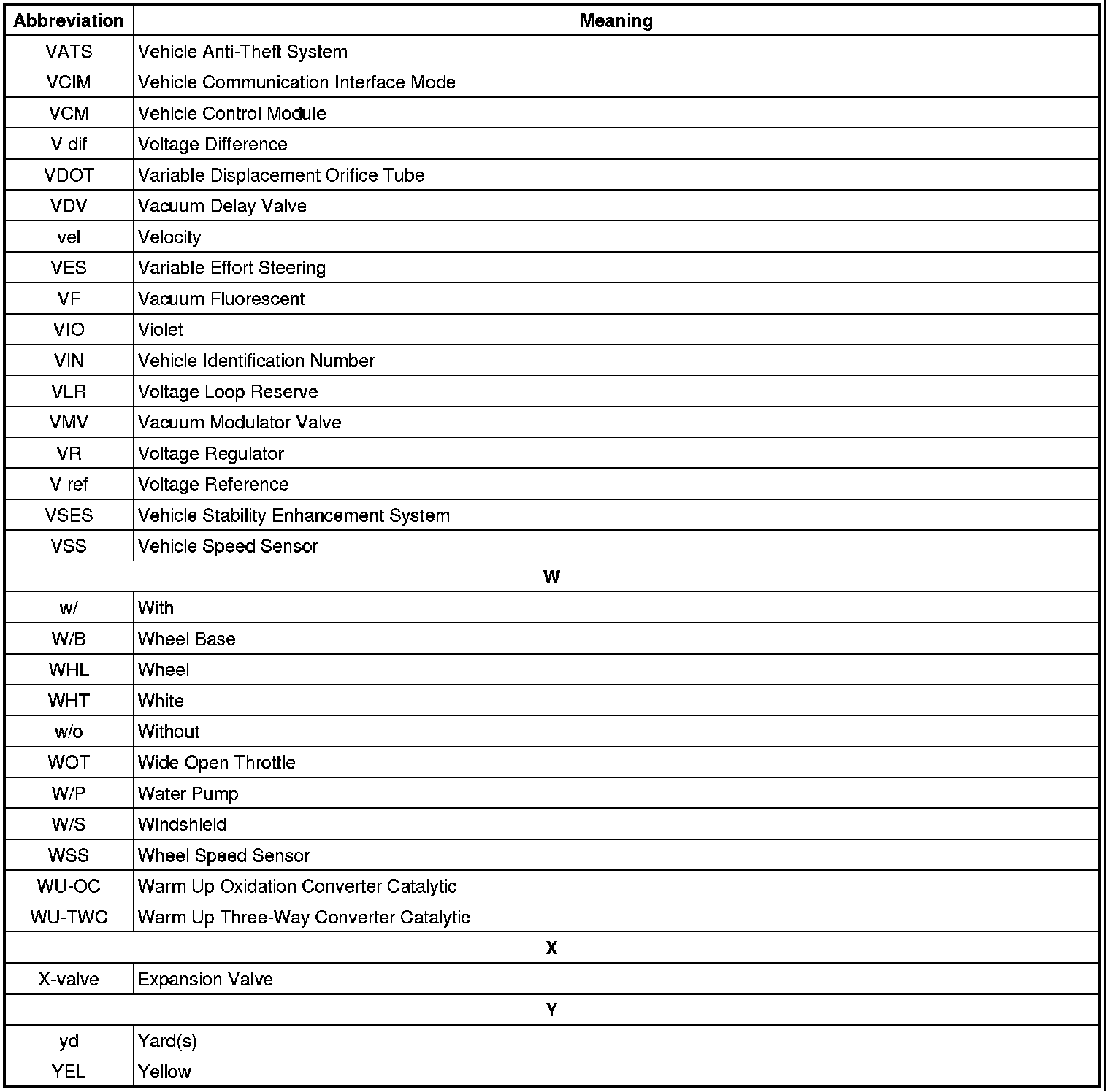 | Abbreviation | Meaning |
|---|---|
| VATS | Vehicle Anti-Theft System |
| VCIM | Vehicle Communication Interface Mode |
| VCM | Vehicle Control Module |
| V dif | Voltage Difference |
| VDOT | Variable Displacement Orifice Tube |
| VDV | Vacuum Delay Valve |
| vel | Velocity |
| VES | Variable Effort Steering |
| VF | Vacuum Fluorescent |
| VIO | Violet |
| VIN | Vehicle Identification Number |
| VLR | Voltage Loop Reserve |
| VMV | Vacuum Modulator Valve |
| VR | Voltage Regulator |
| V ref | Voltage Reference |
| VSES | Vehicle Stability Enhancement System |
| VSS | Vehicle Speed Sensor |
| W | |
| w/ | With |
| W/B | Wheel Base |
| WHL | Wheel |
| WHT | White |
| w/o | Without |
| WOT | Wide Open Throttle |
| W/P | Water Pump |
| W/S | Windshield |
| WSS | Wheel Speed Sensor |
| WU-OC | Warm Up Oxidation Converter Catalytic |
| WU-TWC | Warm Up Three-Way Converter Catalytic |
| X | |
| X-valve | Expansion Valve |
| Y | |
| yd | Yard(s) |
| YEL | Yellow |